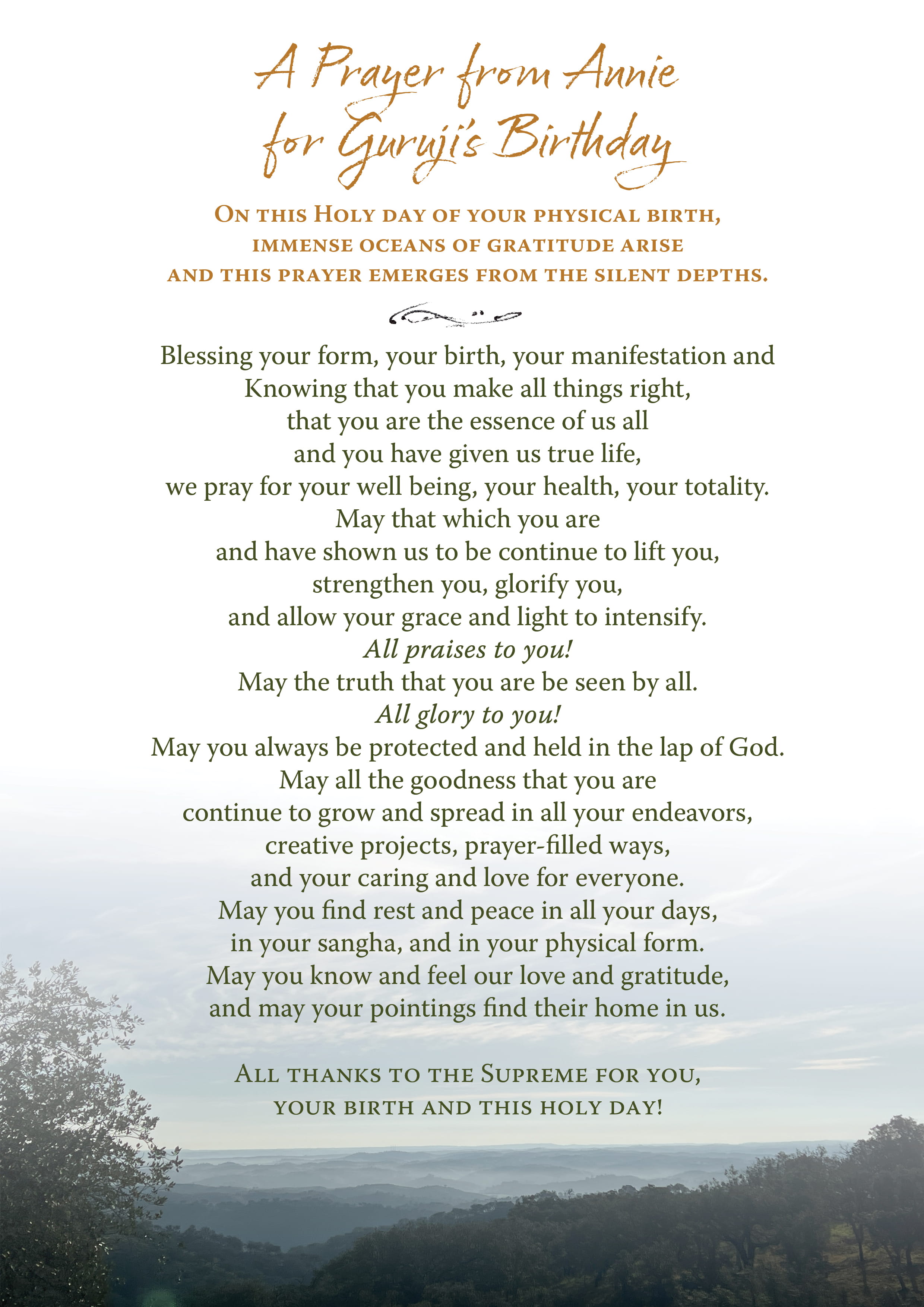 A Prayer from Annie for Guruji's Birthday

On this Holy day of your physical birth, immense oceans of gratitude arise and this prayer emerges from the silent depths.

Blessing your form, your birth, your manifestation and
Knowing that you make all things right,
that you are the essence of us all
and you have given us true life,
we pray for your well being, your health, your totality.
May that which you are
and have shown us to be continue to lift you,
strengthen you, glorify you,
and allow your grace and light to intensify.
All praises to you!
May the truth that you are be seen by all.
All glory to you!
May you always be protected and held in the lap of God.
May all the goodness that you are
continue to grow and spread in all your endeavors,
creative projects, prayer-filled ways,
and your caring and love for everyone.
May you find rest and peace in all your days,
in your sangha, and in your physical form.
May you know and feel our love and gratitude,
and may your pointings find their home in us.

All thanks to the Supreme for you,
your birth and this holy day!